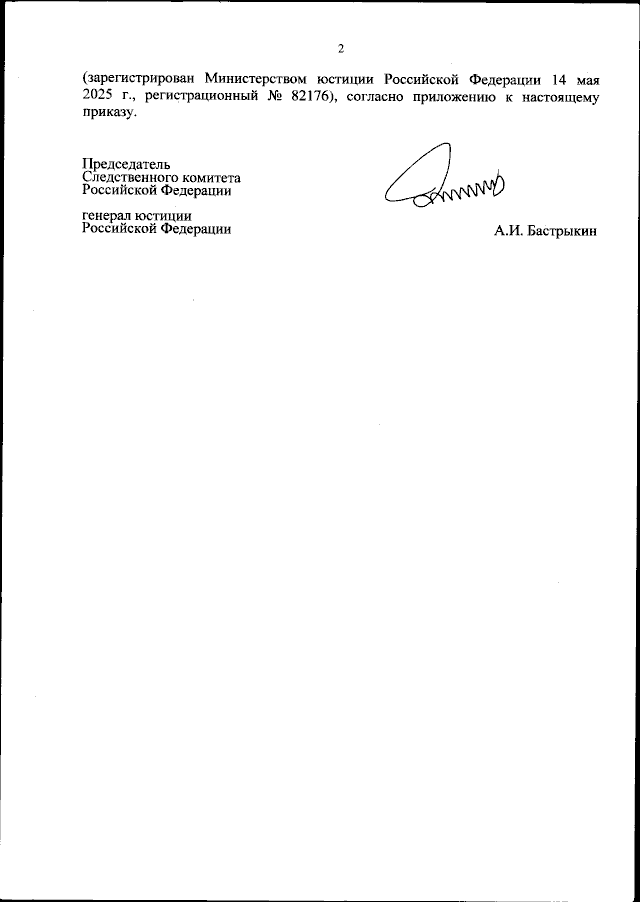 2

(зарегистрирован Министерством юстиции Российской Федерации 14 мая 2025 г., регистрационный № 82176), согласно приложению к настоящему приказу.

Председатель
Следственного комитета
Российской Федерации

генерал юстиции
Российской Федерации

А.И. Бастрыкин